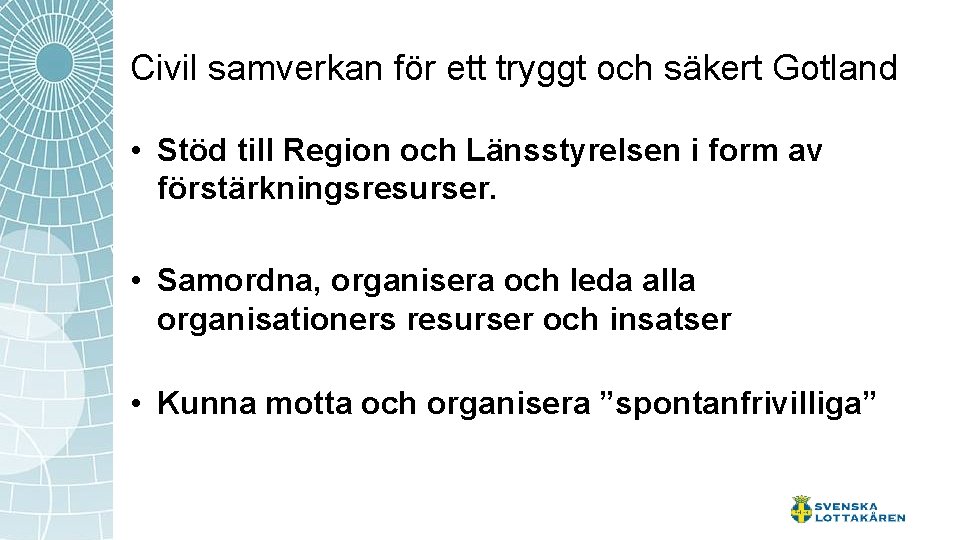 Civil samverkan för ett tryggt och säkert Gotland

• Stöd till Region och Länsstyrelsen i form av förstärkningsresurser.

• Samordna, organisera och leda alla organisationers resurser och insatser

• Kunna motta och organisera ”spontanfrivilliga”

SVENSKA LOTTAKÅREN